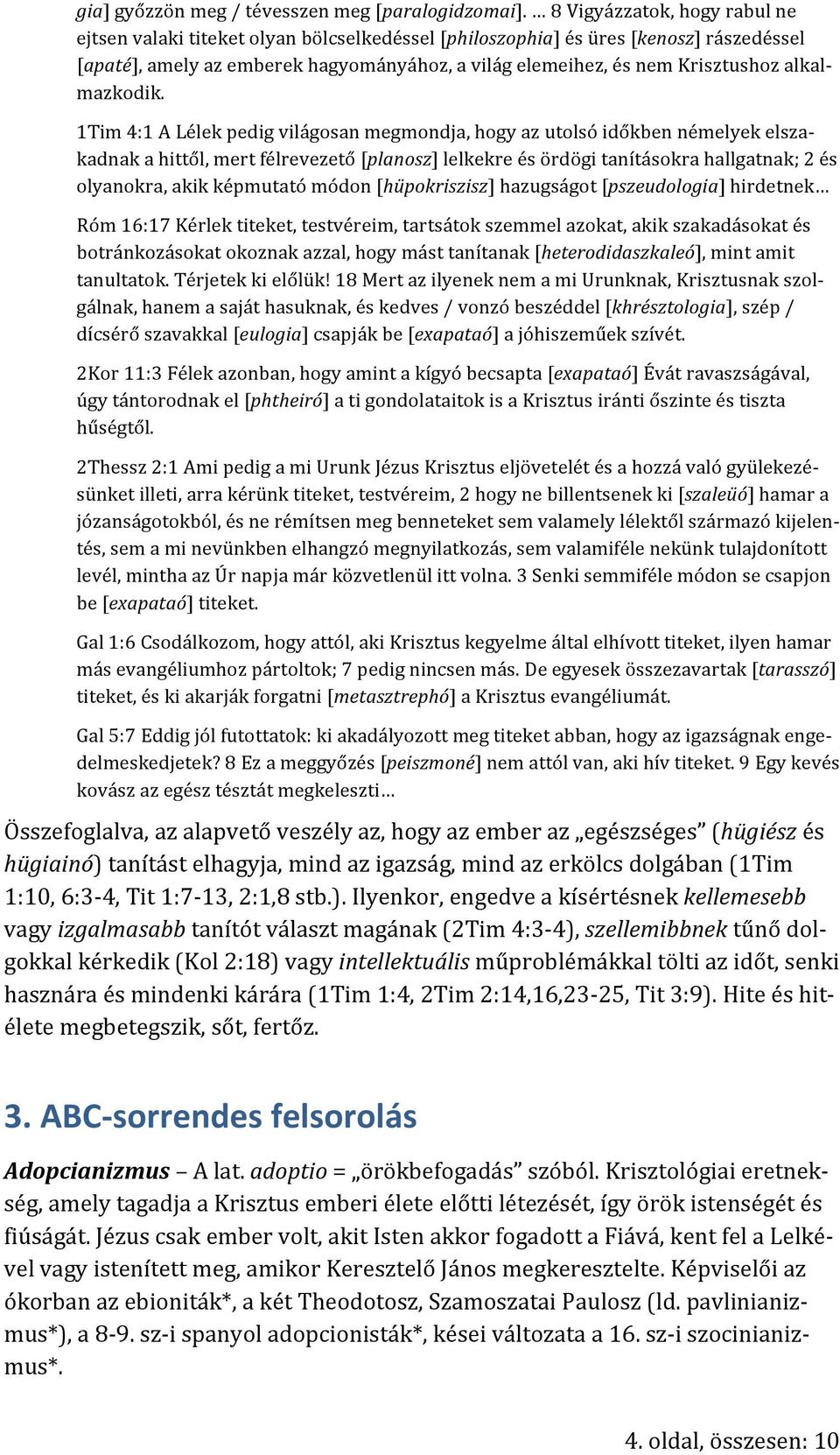 gia] győzzön meg / tévesszen meg [paralogidzomai]. … 8 Vigyázzatok, hogy rabul ne ejtsen valaki titeket olyan bölcselkedéssel [philoszophia] és üres [kenosz] rászedéssel [apaté], amely az emberek hagyományához, a világ elemeihez, és nem Krisztushoz alkalmazkodik.

1Tim 4:1 A Lélek pedig világosan megmondja, hogy az utolsó időkben némelyek elszakadnak a hittől, mert félrevezető [planosz] lelkekre és ördögi tanításokra hallgatnak; 2 és olyanokra, akik képmutató módon [hüpokriszisz] hazugságot [pszeudologia] hirdetnek…

Róm 16:17 Kérlek titeket, testvéreim, tartsátok szemmel azokat, akik szakadásokat és botránkozásokat okoznak azzal, hogy mást tanítanak [heterodidaszkaleó], mint amit tanultatok. Térjetek ki előlük! 18 Mert az ilyenek nem a mi Urunknak, Krisztusnak szolgálnak, hanem a saját hasuknak, és kedves / vonzó beszéddel [khrésztologia], szép / dícsérő szavakkal [eulogia] csapják be [exapataó] a jóhiszeműek szívét.

2Kor 11:3 Félek azonban, hogy amint a kígyó becsapta [exapataó] Évát ravaszságával, úgy tántorodnak el [phtheiró] a ti gondolataitok is a Krisztus iránti őszinte és tiszta hűségtől.

2Thessz 2:1 Ami pedig a mi Urunk Jézus Krisztus eljövetelét és a hozzá való gyülekezésünket illeti, arra kérünk titeket, testvéreim, 2 hogy ne billentsenek ki [szaleüó] hamar a józanságotokból, és ne rémítsen meg benneteket sem valamely lélektől származó kijelentés, sem a mi nevünkben elhangzó megnyilatkozás, sem valamiféle nekünk tulajdonított levél, mintha az Úr napja már közvetlenül itt volna. 3 Senki semmiféle módon se csapjon be [exapataó] titeket.

Gal 1:6 Csodálkozom, hogy attól, aki Krisztus kegyelme által elhívott titeket, ilyen hamar más evangéliumhoz pártoltok; 7 pedig nincsen más. De egyesek összezavartak [tarasszó] titeket, és ki akarják forgatni [metasztrephó] a Krisztus evangéliumát.

Gal 5:7 Eddig jól futottatok: ki akadályozott meg titeket abban, hogy az igazságnak engedelmeskedjetek? 8 Ez a meggyőzés [peiszmoné] nem attól van, aki hív titeket. 9 Egy kevés kovász az egész tésztát megkeleszti…

Összefoglalva, az alapvető veszély az, hogy az ember az „egészséges” (hügiész és hügiainó) tanítást elhagyja, mind az igazság, mind az erkölcs dolgában (1Tim 1:10, 6:3-4, Tit 1:7-13, 2:1,8 stb.). Ilyenkor, engedve a kísértésnek kellemesebb vagy izgalmasabb tanítót választ magának (2Tim 4:3-4), szellemibbnek tűnő dolgokkal kérkedik (Kol 2:18) vagy intellektuális műproblémákkal tölti az időt, senki hasznára és mindenki kárára (1Tim 1:4, 2Tim 2:14,16,23-25, Tit 3:9). Hite és hitélete megbetegszik, sőt, fertőz.

3. ABC-sorrendes felsorolás

Adopcianizmus – A lat. adoptio = „örökbefogadás” szóból. Krisztológiai eretnekség, amely tagadja a Krisztus emberi élete előtti létezését, így örök istenségét és fiúságát. Jézus csak ember volt, akit Isten akkor fogadott a Fiává, kent fel a Lelkével vagy istenített meg, amikor Keresztelő János megkeresztelte. Képviselői az ókorban az ebioniták*, a két Theodotosz, Szamoszatai Paulosz (ld. pavlinianizmus*), a 8-9. sz-i spanyol adopcionisták*, kései változata a 16. sz-i szocinianizmus*.

4. oldal, összesen: 10